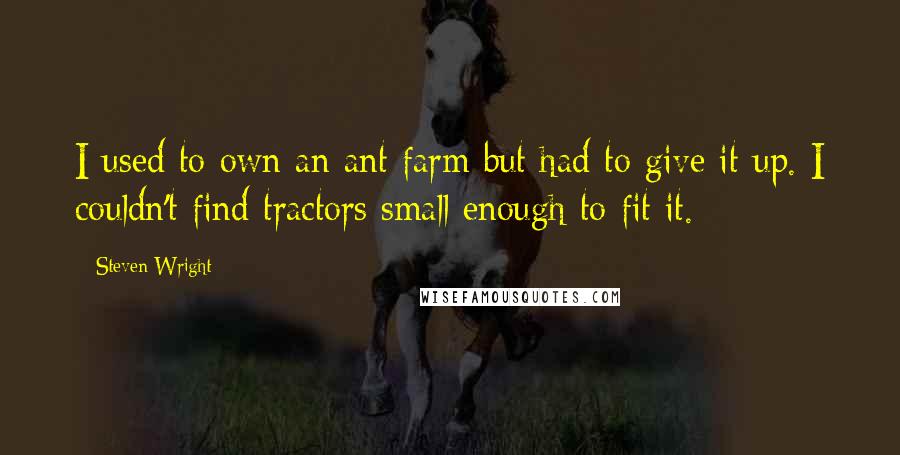 I used to own an ant farm but had to give it up. I couldn't find tractors small enough to fit it.

Steven Wright

WISEFAMOUSQUOTES.COM